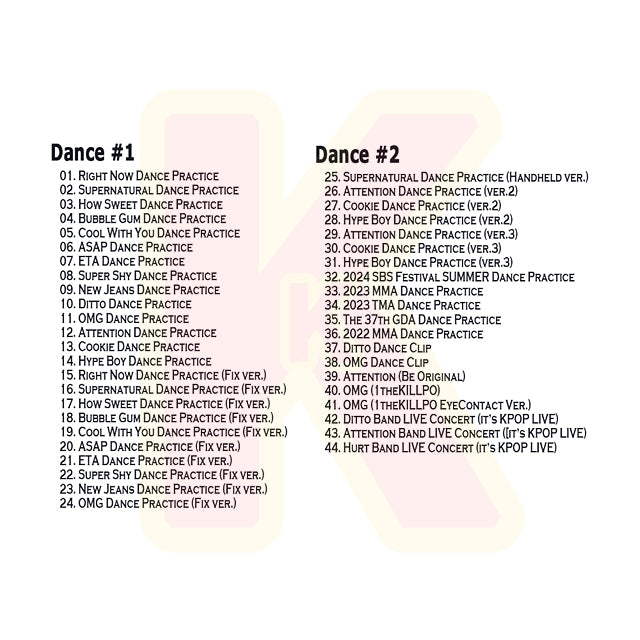 Dance #1
01. Right Now Dance Practice
02. Supernatural Dance Practice
03. How Sweet Dance Practice
04. Bubble Gum Dance Practice
05. Cool With You Dance Practice
06. ASAP Dance Practice
07. ETA Dance Practice
08. Super Shy Dance Practice
09. New Jeans Dance Practice
10. Ditto Dance Practice
11. OMG Dance Practice
12. Attention Dance Practice
13. Cookie Dance Practice
14. Hype Boy Dance Practice
15. Right Now Dance Practice (Fix ver.)
16. Supernatural Dance Practice (Fix ver.)
17. How Sweet Dance Practice (Fix ver.)
18. Bubble Gum Dance Practice (Fix ver.)
19. Cool With You Dance Practice (Fix ver.)
20. ASAP Dance Practice (Fix ver.)
21. ETA Dance Practice (Fix ver.)
22. Super Shy Dance Practice (Fix ver.)
23. New Jeans Dance Practice (Fix ver.)
24. OMG Dance Practice (Fix ver.)

Dance #2
25. Supernatural Dance Practice (Handheld ver.)
26. Attention Dance Practice (ver.2)
27. Cookie Dance Practice (ver.2)
28. Hype Boy Dance Practice (ver.2)
29. Attention Dance Practice (ver.3)
30. Cookie Dance Practice (ver.3)
31. Hype Boy Dance Practice (ver.3)
32. 2024 SBS Festival SUMMER Dance Practice
33. 2023 MMA Dance Practice
34. 2023 TMA Dance Practice
35. The 37th GDA Dance Practice
36. 2022 MMA Dance Practice
37. Ditto Dance Clip
38. OMG Dance Clip
39. Attention (Be Original)
40. OMG (1theKILLPO)
41. OMG (1theKILLPO EyeContact Ver.)
42. Ditto Band LIVE Concert (it's KPOP LIVE)
43. Attention Band LIVE Concert ([it's KPOP LIVE)
44. Hurt Band LIVE Concert (it's KPOP LIVE)